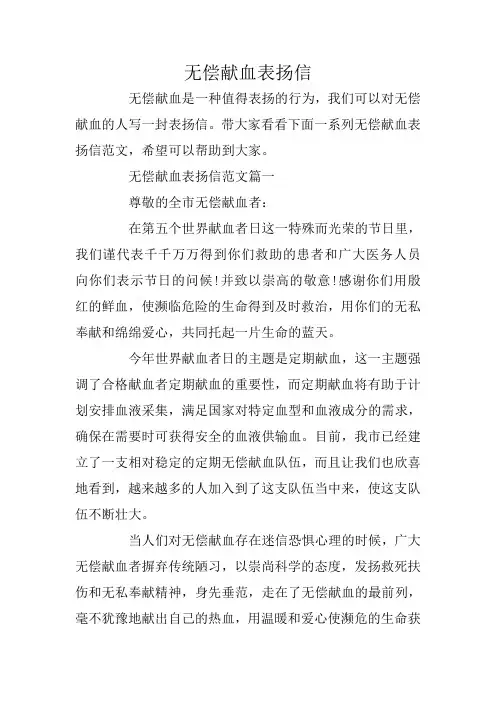 无偿献血表扬信

无偿献血是一种值得表扬的行为，我们可以对无偿献血的人写一封表扬信。带大家看看下面一系列无偿献血表扬信范文，希望可以帮助到大家。

无偿献血表扬信范文篇一

尊敬的全市无偿献血者：

在第五个世界献血者日这一特殊而光荣的节日里，我们谨代表千千万万得到你们救助的患者和广大医务人员向你们表示节日的问候！并致以崇高的敬意！感谢你们用殷红的鲜血，使濒临危险的生命得到及时救治，用你们的无私奉献和绵绵爱心，共同托起一片生命的蓝天。

今年世界献血者日的主题是定期献血，这一主题强调了合格献血者定期献血的重要性，而定期献血将有助于计划安排血液采集，满足国家对特定血型和血液成分的需求，确保在需要时可获得安全的血液供输血。目前，我市已经建立了一支相对稳定的定期无偿献血队伍，而且让我们也欣喜地看到，越来越多的人加入到了这支队伍当中来，使这支队伍不断壮大。

当人们对无偿献血存在迷信恐惧心理的时候，广大无偿献血者摒弃传统陋习，以崇尚科学的态度，发扬救死扶伤和无私奉献精神，身先垂范，走在了无偿献血的最前列，毫不犹豫地献出自己的热血，用温暖和爱心使濒危的生命获